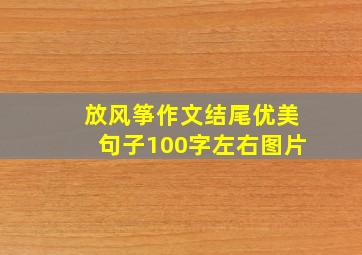 放风筝作文结尾优美句子100字左右图片